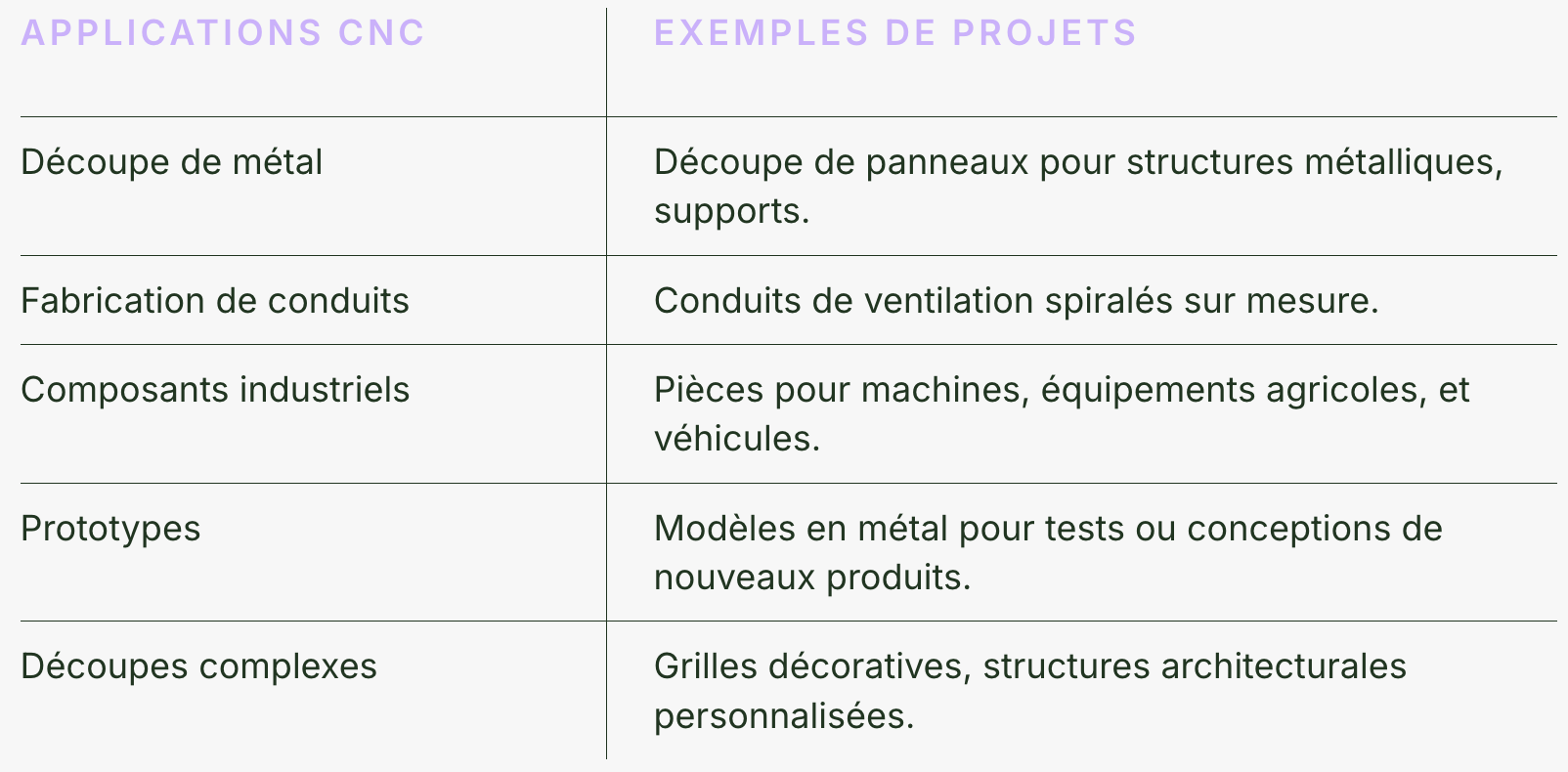 | APPLICATIONS CNC | EXEMPLES DE PROJETS |
|---|---|
| Découpe de métal | Découpe de panneaux pour structures métalliques, supports. |
| Fabrication de conduits | Conduits de ventilation spiralés sur mesure. |
| Composants industriels | Pièces pour machines, équipements agricoles, et véhicules. |
| Prototypes | Modèles en métal pour tests ou conceptions de nouveaux produits. |
| Découpes complexes | Grilles décoratives, structures architecturales personnalisées. |